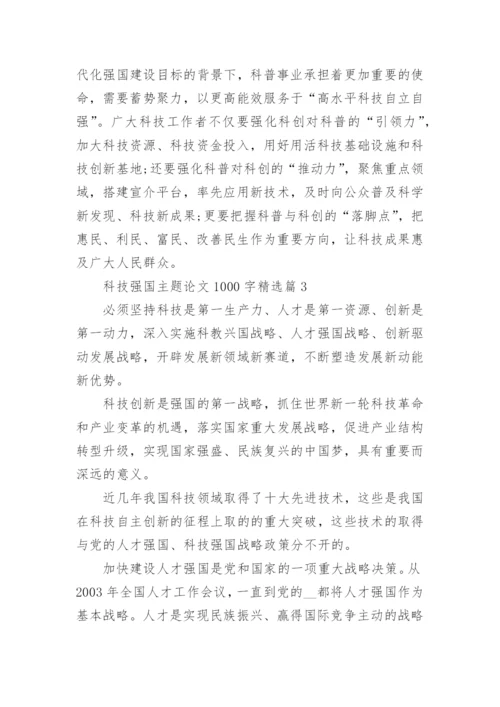 代化强国建设目标的背景下，科普事业承担着更加重要的使命，需要蓄势聚力，以更高能效服务于“高水平科技自立自强”。广大科技工作者不仅要强化科创对科普的“引领力”，加大科技资源、科技资金投入，用好用活科技基础设施和科技创新基地;还要强化科普对科创的“推动力”，聚焦重点领域，搭建宣介平台，率先应用新技术，及时向公众普及科学新发现、科技新成果;更要把握科普与科创的“落脚点”，把惠民、利民、富民、改善民生作为重要方向，让科技成果惠及广大人民群众。

科技强国主题论文 1000 字精选篇 3

必须坚持科技是第一生产力、人才是第一资源、创新是第一动力，深入实施科教兴国战略、人才强国战略、创新驱动发展战略，开辟发展新领域新赛道，不断塑造发展新动能新优势。

科技创新是强国的第一战略，抓住世界新一轮科技革命和产业变革的机遇，落实国家重大发展战略，促进产业结构转型升级，实现国家强盛、民族复兴的中国梦，具有重要而深远的意义。

近几年我国科技领域取得了十大先进技术，这些是我国在科技自主创新的征程上取的的重大突破，这些技术的取得与党的人才强国、科技强国战略政策分不开的。

加快建设人才强国是党和国家的一项重大战略决策。从 2003 年全国人才工作会议，一直到党的__都将人才强国作为基本战略。人才是实现民族振兴、赢得国际竞争主动的战略